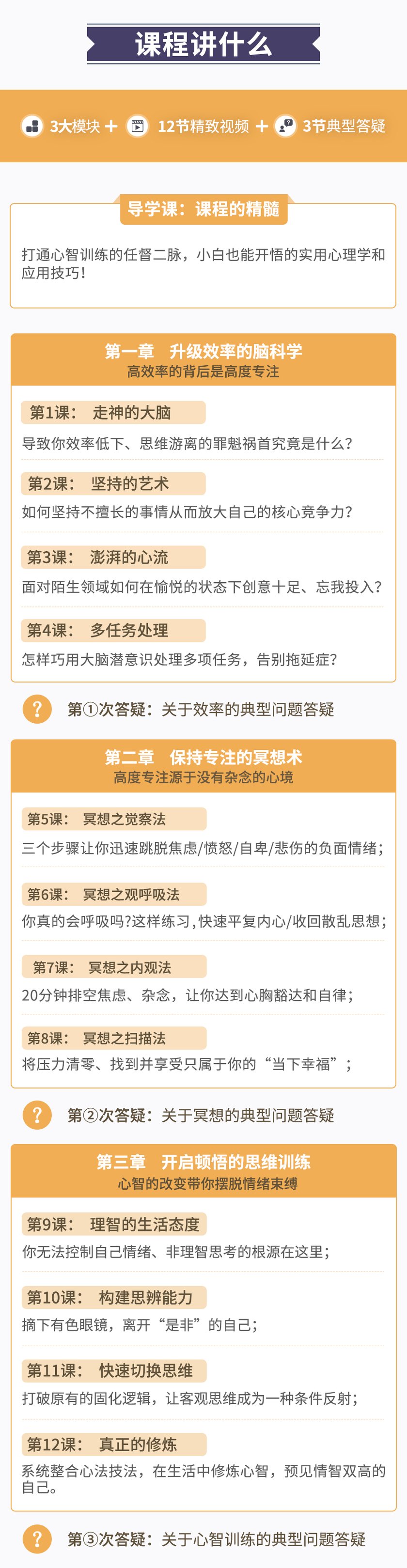 课程讲什么

3大模块 + 12节精致视频 + 3节典型答疑

导学课：课程的精髓

打通心智训练的任督二脉，小白也能开悟的实用心理学和应用技巧！

第一章　升级效率的脑科学
高效率的背后是高度专注

第1课：　走神的大脑
导致你效率低下、思维游离的罪魁祸首究竟是什么？

第2课：　坚持的艺术
如何坚持不擅长的事情从而放大自己的核心竞争力？

第3课：　澎湃的心流
面对陌生领域如何在愉悦的状态下创意十足、忘我投入？

第4课：　多任务处理
怎样巧用大脑潜意识处理多项任务，告别拖延症？

?　第①次答疑：关于效率的典型问题答疑

第二章　保持专注的冥想术
高度专注源于没有杂念的心境

第5课：　冥想之觉察法
三个步骤让你迅速跳脱焦虑/愤怒/自卑/悲伤的负面情绪；

第6课：　冥想之观呼吸法
你真的会呼吸吗?这样练习，快速平复内心/收回散乱思想；

第7课：　冥想之内观法
20分钟排空焦虑、杂念，让你达到心胸豁达和自律；

第8课：　冥想之扫描法
将压力清零、找到并享受只属于你的“当下幸福”；

?　第②次答疑：关于冥想的典型问题答疑

第三章　开启顿悟的思维训练
心智的改变带你摆脱情绪束缚

第9课：　理智的生活态度
你无法控制自己情绪、非理智思考的根源在这里；

第10课：　构建思辨能力
摘下有色眼镜，离开“是非”的自己；

第11课：　快速切换思维
打破原有的固化逻辑，让客观思维成为一种条件反射；

第12课：　真正的修炼
系统整合心法技法，在生活中修炼心智，预见情智双高的自己。

?　第③次答疑：关于心智训练的典型问题答疑